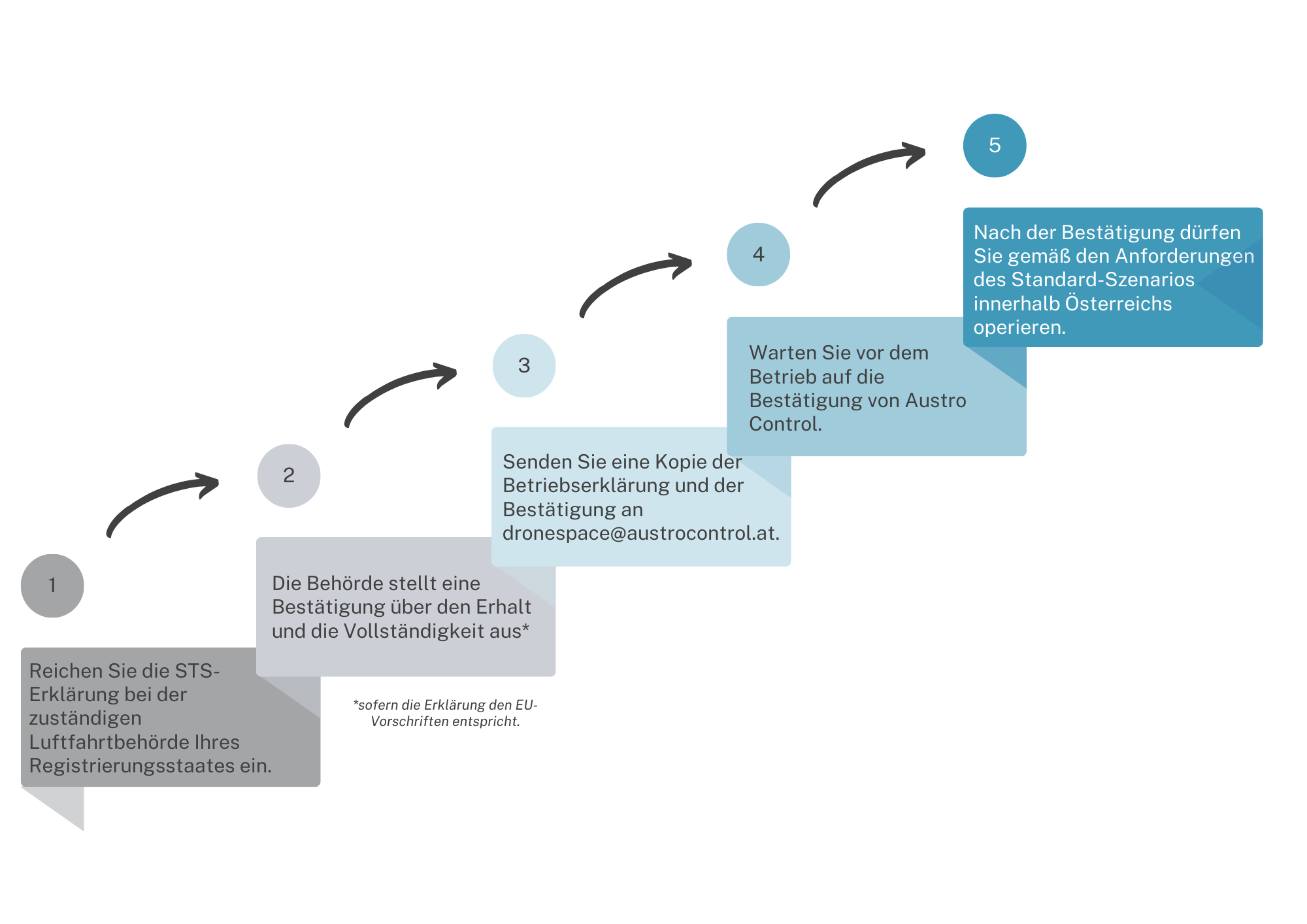 1

Reichen Sie die STS-Erklärung bei der zuständigen Luftfahrtbehörde Ihres Registrierungsstaates ein.

2

Die Behörde stellt eine Bestätigung über den Erhalt und die Vollständigkeit aus*

*sofern die Erklärung den EU-Vorschriften entspricht.

3

Senden Sie eine Kopie der Betriebserklärung und der Bestätigung an dronespace@austrocontrol.at.

4

Warten Sie vor dem Betrieb auf die Bestätigung von Austro Control.

5

Nach der Bestätigung dürfen Sie gemäß den Anforderungen des Standard-Szenarios innerhalb Österreichs operieren.